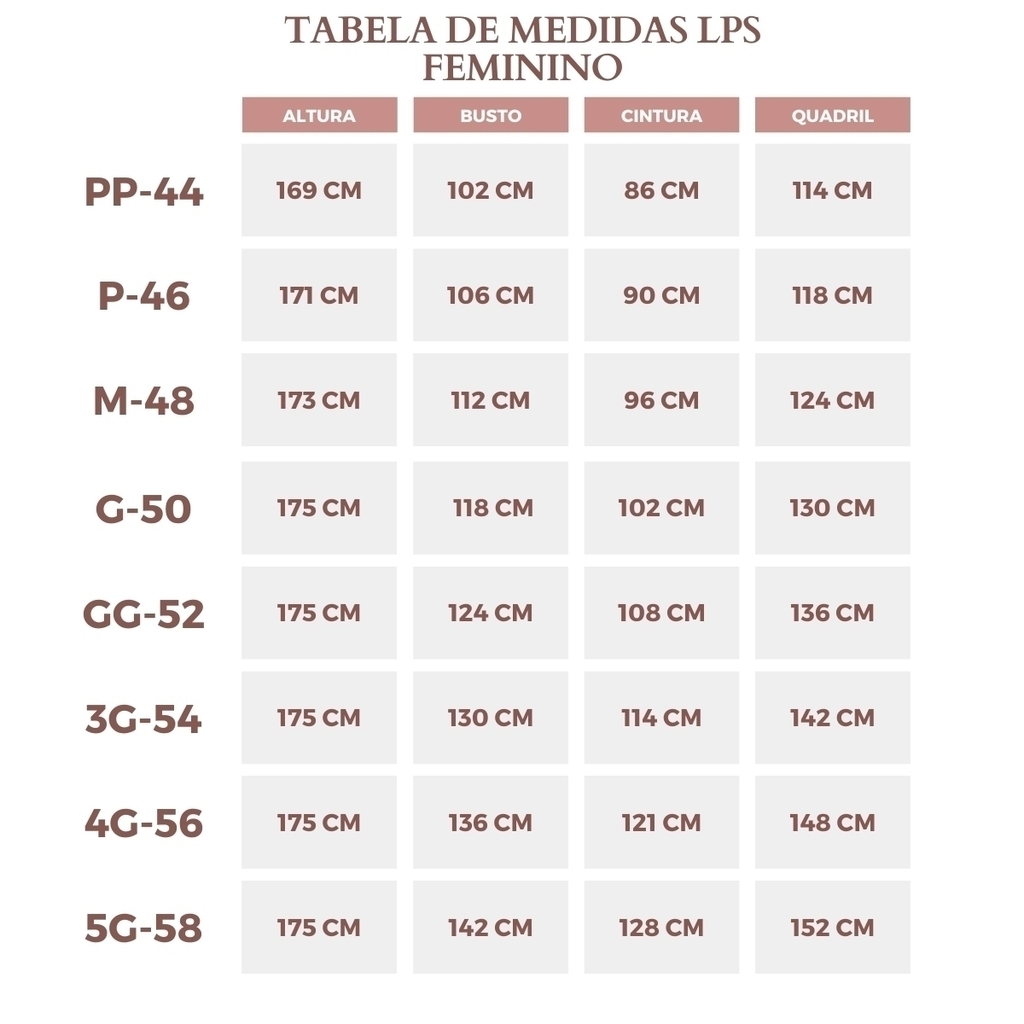 TABELA DE MEDIDAS LPS FEMININO

| | ALTURA | BUSTO | CINTURA | QUADRIL |
|---|---|---|---|---|
| PP-44 | 169 CM | 102 CM | 86 CM | 114 CM |
| P-46 | 171 CM | 106 CM | 90 CM | 118 CM |
| M-48 | 173 CM | 112 CM | 96 CM | 124 CM |
| G-50 | 175 CM | 118 CM | 102 CM | 130 CM |
| GG-52 | 175 CM | 124 CM | 108 CM | 136 CM |
| 3G-54 | 175 CM | 130 CM | 114 CM | 142 CM |
| 4G-56 | 175 CM | 136 CM | 121 CM | 148 CM |
| 5G-58 | 175 CM | 142 CM | 128 CM | 152 CM |